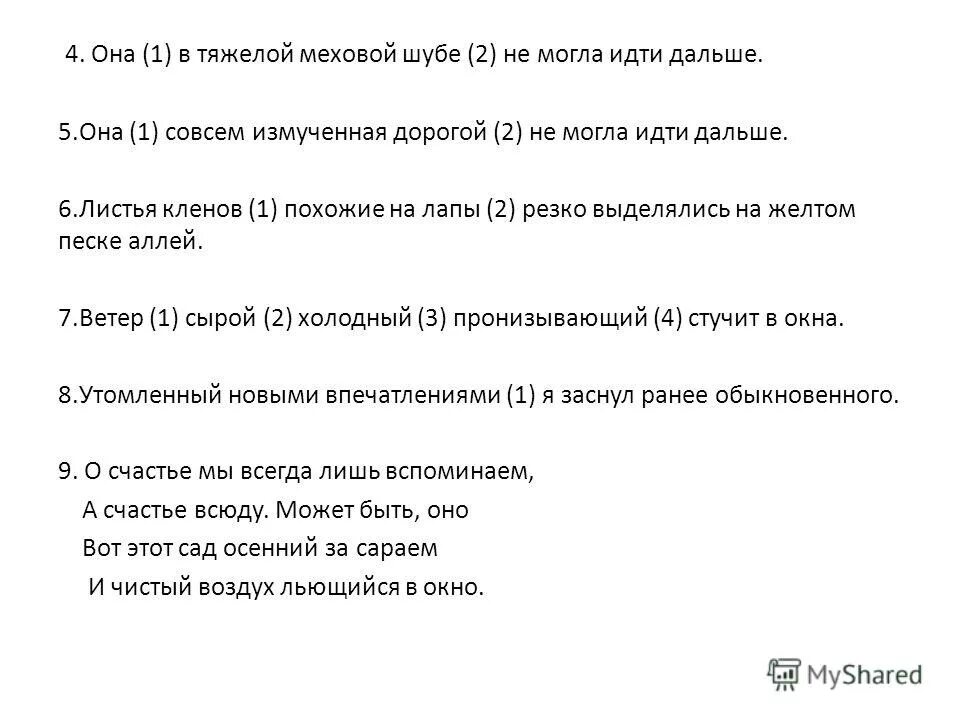 4. Она (1) в тяжелой меховой шубе (2) не могла идти дальше.

5.Она (1) совсем измученная дорогой (2) не могла идти дальше.

6.Листья кленов (1) похожие на лапы (2) резко выделялись на желтом песке аллей.

7.Ветер (1) сырой (2) холодный (3) пронизывающий (4) стучит в окна.

8.Утомленный новыми впечатлениями (1) я заснул ранее обыкновенного.

9. О счастье мы всегда лишь вспоминаем,
А счастье всюду. Может быть, оно
Вот этот сад осенний за сараем
И чистый воздух льющийся в окно.

MyShared